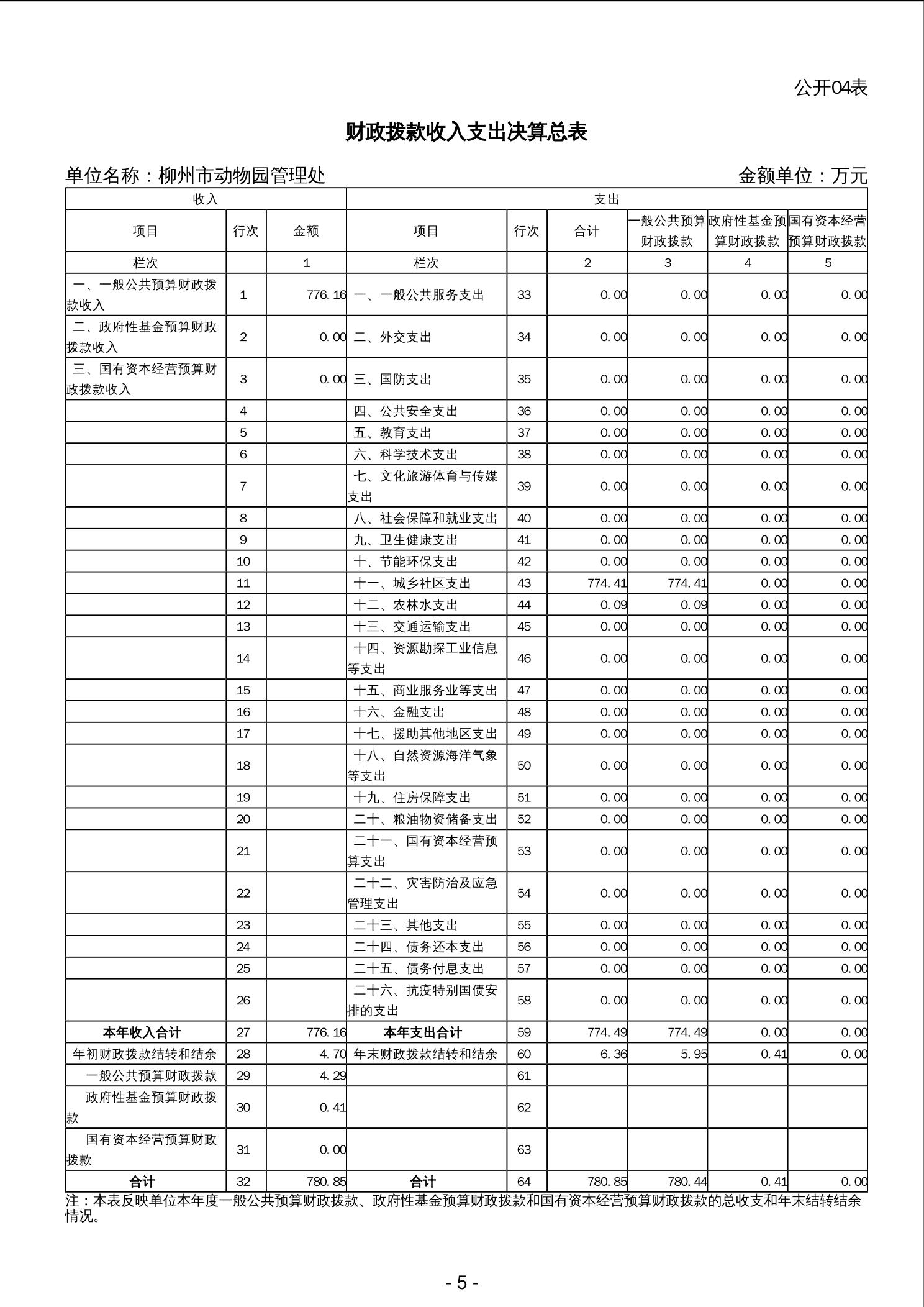 公开04表

财政拨款收入支出决算总表

单位名称：柳州市动物园管理处　　　　金额单位：万元

| 收入 | | | 支出 | | | | | |
|---|---|---|---|---|---|---|---|---|
| 项目 | 行次 | 金额 | 项目 | 行次 | 合计 | 一般公共预算财政拨款 | 政府性基金预算财政拨款 | 国有资本经营预算财政拨款 |
| 栏次 | | 1 | 栏次 | | 2 | 3 | 4 | 5 |
| 一、一般公共预算财政拨款收入 | 1 | 776.16 | 一、一般公共服务支出 | 33 | 0.00 | 0.00 | 0.00 | 0.00 |
| 二、政府性基金预算财政拨款收入 | 2 | 0.00 | 二、外交支出 | 34 | 0.00 | 0.00 | 0.00 | 0.00 |
| 三、国有资本经营预算财政拨款收入 | 3 | 0.00 | 三、国防支出 | 35 | 0.00 | 0.00 | 0.00 | 0.00 |
| | 4 | | 四、公共安全支出 | 36 | 0.00 | 0.00 | 0.00 | 0.00 |
| | 5 | | 五、教育支出 | 37 | 0.00 | 0.00 | 0.00 | 0.00 |
| | 6 | | 六、科学技术支出 | 38 | 0.00 | 0.00 | 0.00 | 0.00 |
| | 7 | | 七、文化旅游体育与传媒支出 | 39 | 0.00 | 0.00 | 0.00 | 0.00 |
| | 8 | | 八、社会保障和就业支出 | 40 | 0.00 | 0.00 | 0.00 | 0.00 |
| | 9 | | 九、卫生健康支出 | 41 | 0.00 | 0.00 | 0.00 | 0.00 |
| | 10 | | 十、节能环保支出 | 42 | 0.00 | 0.00 | 0.00 | 0.00 |
| | 11 | | 十一、城乡社区支出 | 43 | 774.41 | 774.41 | 0.00 | 0.00 |
| | 12 | | 十二、农林水支出 | 44 | 0.09 | 0.09 | 0.00 | 0.00 |
| | 13 | | 十三、交通运输支出 | 45 | 0.00 | 0.00 | 0.00 | 0.00 |
| | 14 | | 十四、资源勘探工业信息等支出 | 46 | 0.00 | 0.00 | 0.00 | 0.00 |
| | 15 | | 十五、商业服务业等支出 | 47 | 0.00 | 0.00 | 0.00 | 0.00 |
| | 16 | | 十六、金融支出 | 48 | 0.00 | 0.00 | 0.00 | 0.00 |
| | 17 | | 十七、援助其他地区支出 | 49 | 0.00 | 0.00 | 0.00 | 0.00 |
| | 18 | | 十八、自然资源海洋气象等支出 | 50 | 0.00 | 0.00 | 0.00 | 0.00 |
| | 19 | | 十九、住房保障支出 | 51 | 0.00 | 0.00 | 0.00 | 0.00 |
| | 20 | | 二十、粮油物资储备支出 | 52 | 0.00 | 0.00 | 0.00 | 0.00 |
| | 21 | | 二十一、国有资本经营预算支出 | 53 | 0.00 | 0.00 | 0.00 | 0.00 |
| | 22 | | 二十二、灾害防治及应急管理支出 | 54 | 0.00 | 0.00 | 0.00 | 0.00 |
| | 23 | | 二十三、其他支出 | 55 | 0.00 | 0.00 | 0.00 | 0.00 |
| | 24 | | 二十四、债务还本支出 | 56 | 0.00 | 0.00 | 0.00 | 0.00 |
| | 25 | | 二十五、债务付息支出 | 57 | 0.00 | 0.00 | 0.00 | 0.00 |
| | 26 | | 二十六、抗疫特别国债安排的支出 | 58 | 0.00 | 0.00 | 0.00 | 0.00 |
| 本年收入合计 | 27 | 776.16 | 本年支出合计 | 59 | 774.49 | 774.49 | 0.00 | 0.00 |
| 年初财政拨款结转和结余 | 28 | 4.70 | 年末财政拨款结转和结余 | 60 | 6.36 | 5.95 | 0.41 | 0.00 |
| 一般公共预算财政拨款 | 29 | 4.29 | | 61 | | | | |
| 政府性基金预算财政拨款 | 30 | 0.41 | | 62 | | | | |
| 国有资本经营预算财政拨款 | 31 | 0.00 | | 63 | | | | |
| 合计 | 32 | 780.85 | 合计 | 64 | 780.85 | 780.44 | 0.41 | 0.00 |

注：本表反映单位本年度一般公共预算财政拨款、政府性基金预算财政拨款和国有资本经营预算财政拨款的总收支和年末结转结余情况。

- 5 -